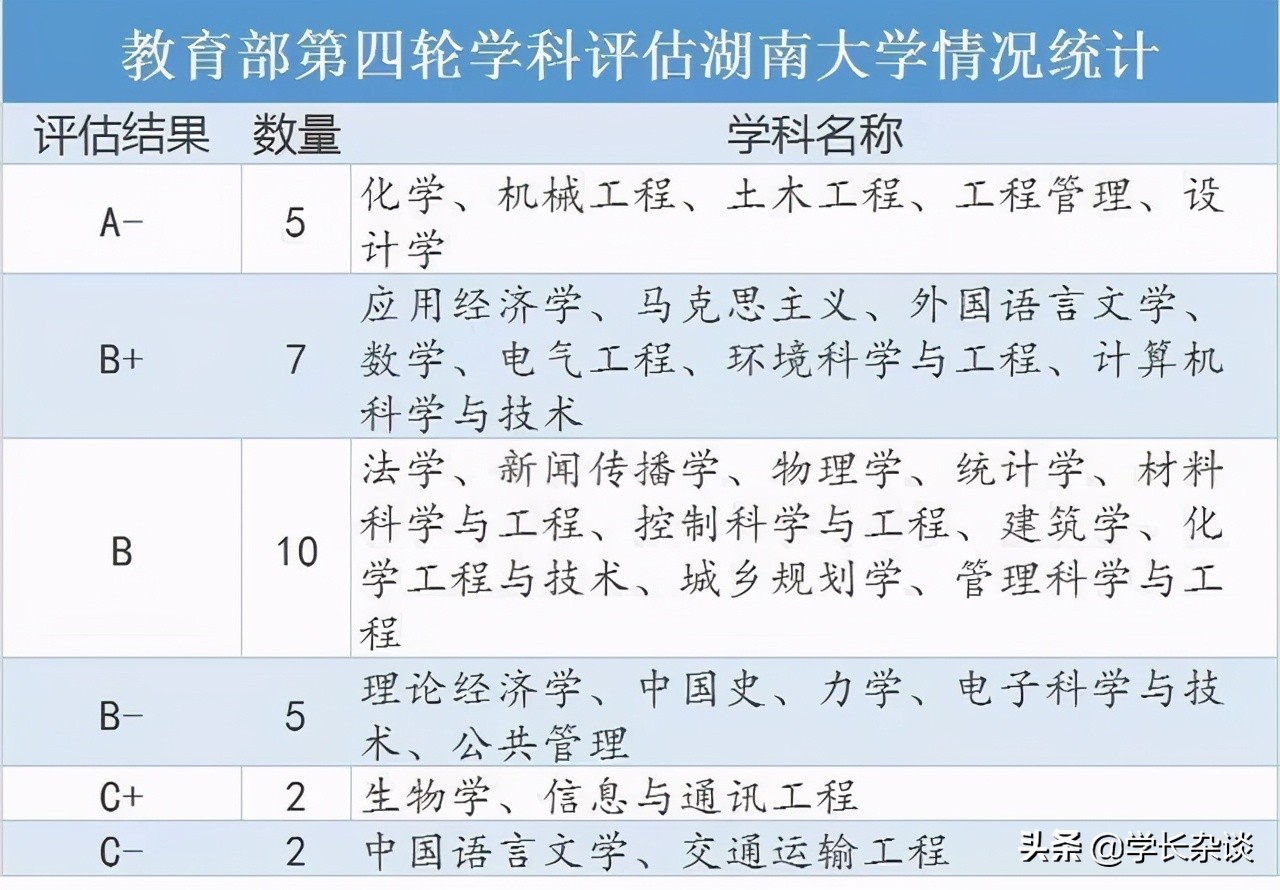 教育部第四轮学科评估湖南大学情况统计

| 评估结果 | 数量 | 学科名称 |
|---|---|---|
| A- | 5 | 化学、机械工程、土木工程、工程管理、设计学 |
| B+ | 7 | 应用经济学、马克思主义、外国语言文学、数学、电气工程、环境科学与工程、计算机科学与技术 |
| B | 10 | 法学、新闻传播学、物理学、统计学、材料科学与工程、控制科学与工程、建筑学、化学工程与技术、城乡规划学、管理科学与工程 |
| B- | 5 | 理论经济学、中国史、力学、电子科学与技术、公共管理 |
| C+ | 2 | 生物学、信息与通讯工程 |
| C- | 2 | 中国语言文学、交通运输工程 |

头条 @学长杂谈